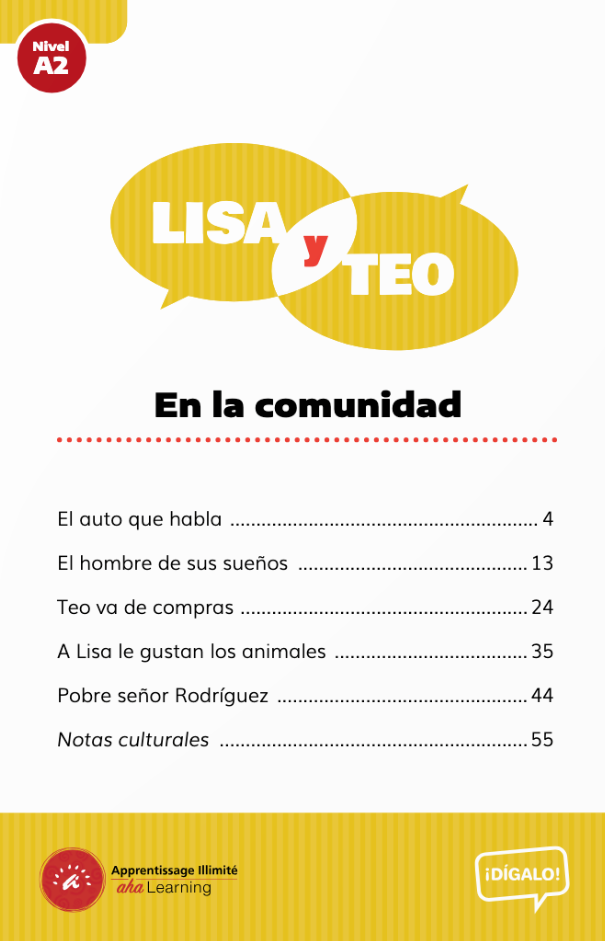 Nivel
A2

LISA y TEO

En la comunidad

El auto que habla 4

El hombre de sus sueños 13

Teo va de compras 24

A Lisa le gustan los animales 35

Pobre señor Rodríguez 44

Notas culturales 55

Apprentissage Illimité
aha Learning

¡DÍGALO!